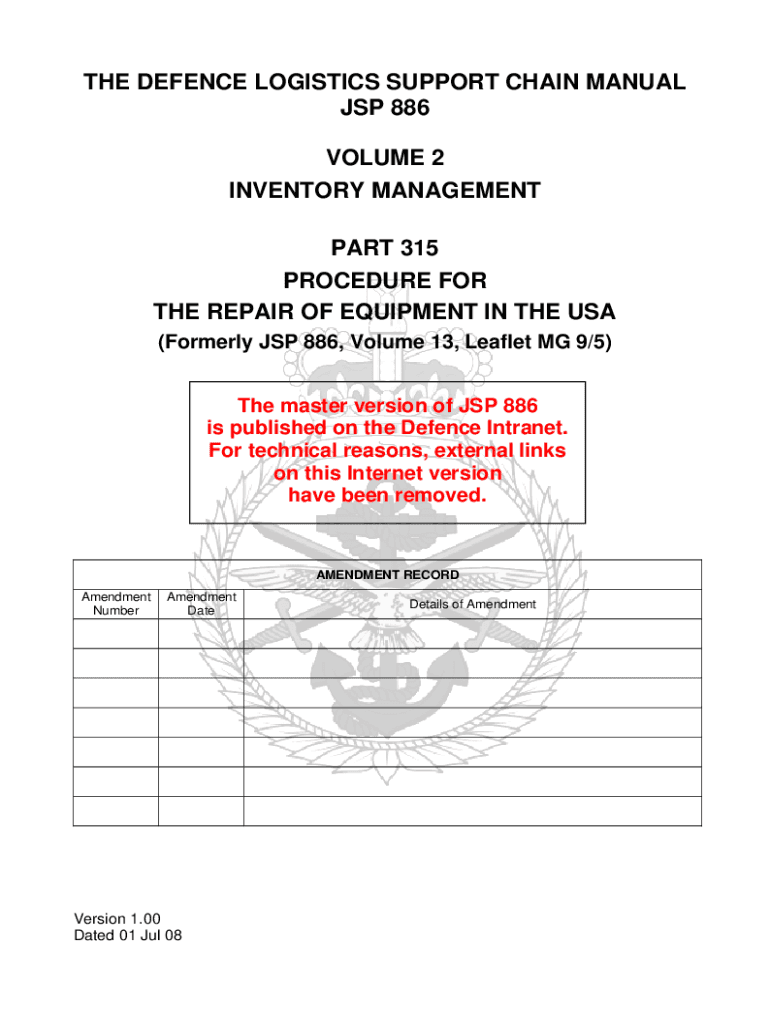 THE DEFENCE LOGISTICS SUPPORT CHAIN MANUAL
JSP 886

VOLUME 2
INVENTORY MANAGEMENT

PART 315
PROCEDURE FOR
THE REPAIR OF EQUIPMENT IN THE USA
(Formerly JSP 886, Volume 13, Leaflet MG 9/5)

The master version of JSP 886 is published on the Defence Intranet. For technical reasons, external links on this Internet version have been removed.

AMENDMENT RECORD

| Amendment Number | Amendment Date | Details of Amendment |
|---|---|---|
| | | |
| | | |
| | | |
| | | |
| | | |
| | | |
| | | |

Version 1.00
Dated 01 Jul 08